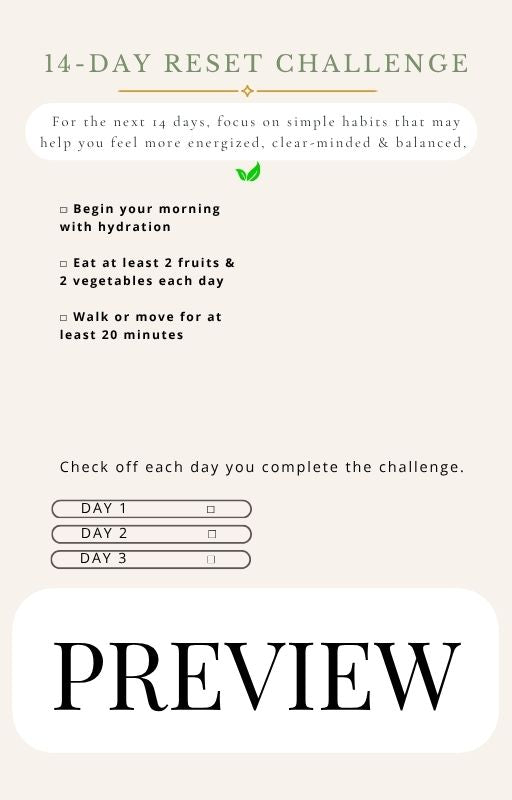 14-DAY RESET CHALLENGE

For the next 14 days, focus on simple habits that may help you feel more energized, clear-minded & balanced,

□ Begin your morning with hydration

□ Eat at least 2 fruits & 2 vegetables each day

□ Walk or move for at least 20 minutes

Check off each day you complete the challenge.

DAY 1 □
DAY 2 □
DAY 3 □

PREVIEW